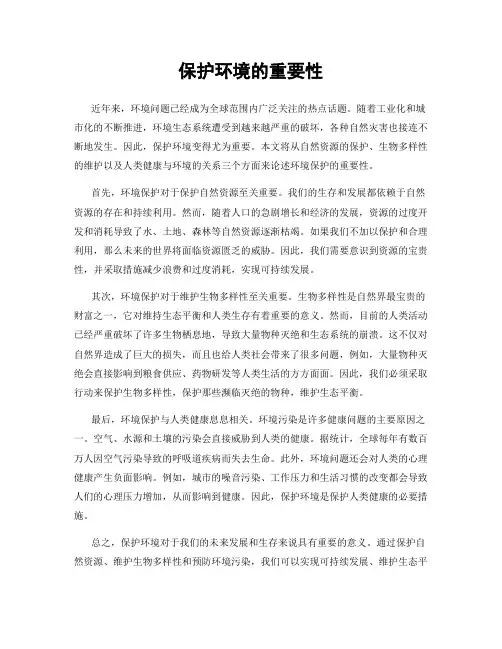 保护环境的重要性

近年来，环境问题已经成为全球范围内广泛关注的热点话题。随着工业化和城市化的不断推进，环境生态系统遭受到越来越严重的破坏，各种自然灾害也接连不断地发生。因此，保护环境变得尤为重要。本文将从自然资源的保护、生物多样性的维护以及人类健康与环境的关系三个方面来论述环境保护的重要性。

首先，环境保护对于保护自然资源至关重要。我们的生存和发展都依赖于自然资源的存在和持续利用。然而，随着人口的急剧增长和经济的发展，资源的过度开发和消耗导致了水、土地、森林等自然资源逐渐枯竭。如果我们不加以保护和合理利用，那么未来的世界将面临资源匮乏的威胁。因此，我们需要意识到资源的宝贵性，并采取措施减少浪费和过度消耗，实现可持续发展。

其次，环境保护对于维护生物多样性至关重要。生物多样性是自然界最宝贵的财富之一，它对维持生态平衡和人类生存有着重要的意义。然而，目前的人类活动已经严重破坏了许多生物栖息地，导致大量物种灭绝和生态系统的崩溃。这不仅对自然界造成了巨大的损失，而且也给人类社会带来了很多问题，例如，大量物种灭绝会直接影响到粮食供应、药物研发等人类生活的方方面面。因此，我们必须采取行动来保护生物多样性，保护那些濒临灭绝的物种，维护生态平衡。

最后，环境保护与人类健康息息相关。环境污染是许多健康问题的主要原因之一。空气、水源和土壤的污染会直接威胁到人类的健康。据统计，全球每年有数百万人因空气污染导致的呼吸道疾病而失去生命。此外，环境问题还会对人类的心理健康产生负面影响。例如，城市的噪音污染、工作压力和生活习惯的改变都会导致人们的心理压力增加，从而影响到健康。因此，保护环境是保护人类健康的必要措施。

总之，保护环境对于我们的未来发展和生存来说具有重要的意义。通过保护自然资源、维护生物多样性和预防环境污染，我们可以实现可持续发展、维护生态平